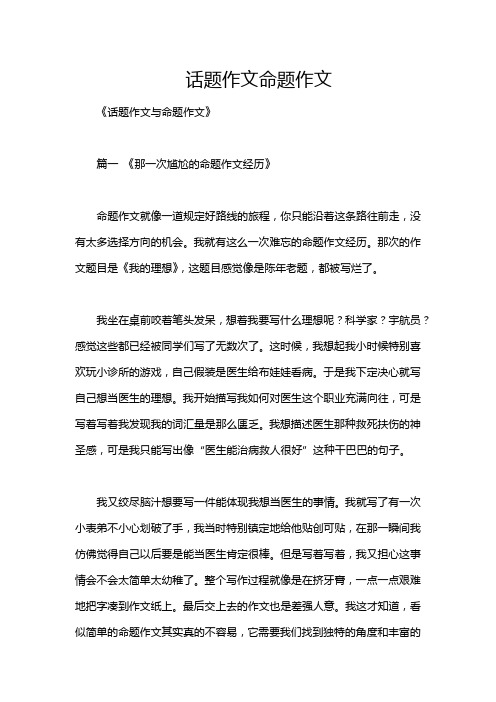 话题作文命题作文

《话题作文与命题作文》

篇一 《那一次尴尬的命题作文经历》

命题作文就像一道规定好路线的旅程，你只能沿着这条路往前走，没有太多选择方向的机会。我就有这么一次难忘的命题作文经历。那次的作文题目是《我的理想》，这题目感觉像是陈年老题，都被写烂了。

我坐在桌前咬着笔头发呆，想着我要写什么理想呢？科学家？宇航员？感觉这些都已经被同学们写了无数次了。这时候，我想起我小时候特别喜欢玩小诊所的游戏，自己假装是医生给布娃娃看病。于是我下定决心就写自己想当医生的理想。我开始描写我如何对医生这个职业充满向往，可是写着写着我发现我的词汇量是那么匮乏。我想描述医生那种救死扶伤的神圣感，可是我只能写出像“医生能治病救人很好”这种干巴巴的句子。

我又绞尽脑汁想要写一件能体现我想当医生的事情。我就写了有一次小表弟不小心划破了手，我当时特别镇定地给他贴创可贴，在那一瞬间我仿佛觉得自己以后要是能当医生肯定很棒。但是写着写着，我又担心这事情会不会太简单太幼稚了。整个写作过程就像是在挤牙膏，一点一点艰难地把字凑到作文纸上。最后交上去的作文也是差强人意。我这才知道，看似简单的命题作文其实真的不容易，它需要我们找到独特的角度和丰富的